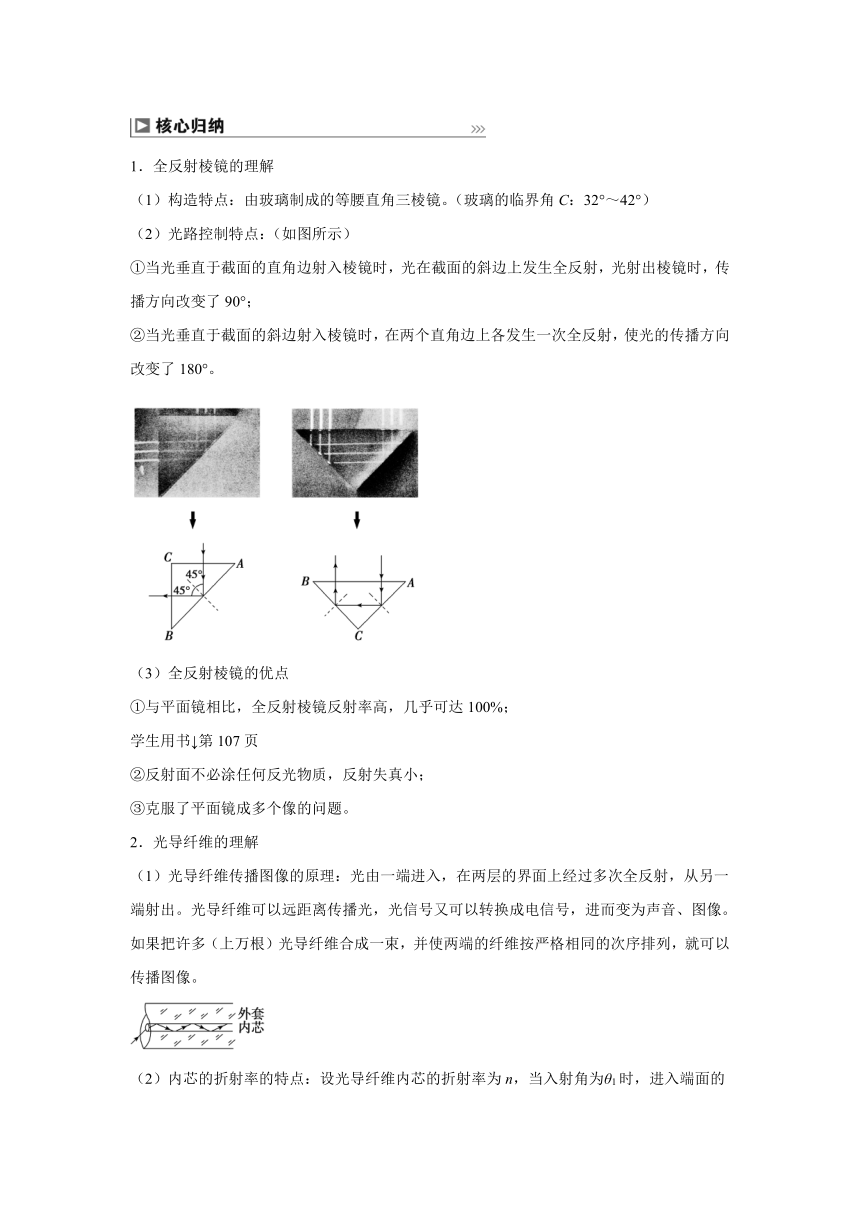 核心归纳

1．全反射棱镜的理解

（1）构造特点：由玻璃制成的等腰直角三棱镜。（玻璃的临界角 $C$：32°～42°）

（2）光路控制特点：（如图所示）

①当光垂直于截面的直角边射入棱镜时，光在截面的斜边上发生全反射，光射出棱镜时，传播方向改变了 90°；

②当光垂直于截面的斜边射入棱镜时，在两个直角边上各发生一次全反射，使光的传播方向改变了 180°。

C A 45° 45° B

B A C

（3）全反射棱镜的优点

①与平面镜相比，全反射棱镜反射率高，几乎可达 100%；

学生用书↓第 107 页

②反射面不必涂任何反光物质，反射失真小；

③克服了平面镜成多个像的问题。

2．光导纤维的理解

（1）光导纤维传播图像的原理：光由一端进入，在两层的界面上经过多次全反射，从另一端射出。光导纤维可以远距离传播光，光信号又可以转换成电信号，进而变为声音、图像。如果把许多（上万根）光导纤维合成一束，并使两端的纤维按严格相同的次序排列，就可以传播图像。

外套
内芯

（2）内芯的折射率的特点：设光导纤维内芯的折射率为 $n$，当入射角为$\theta_1$时，进入端面的